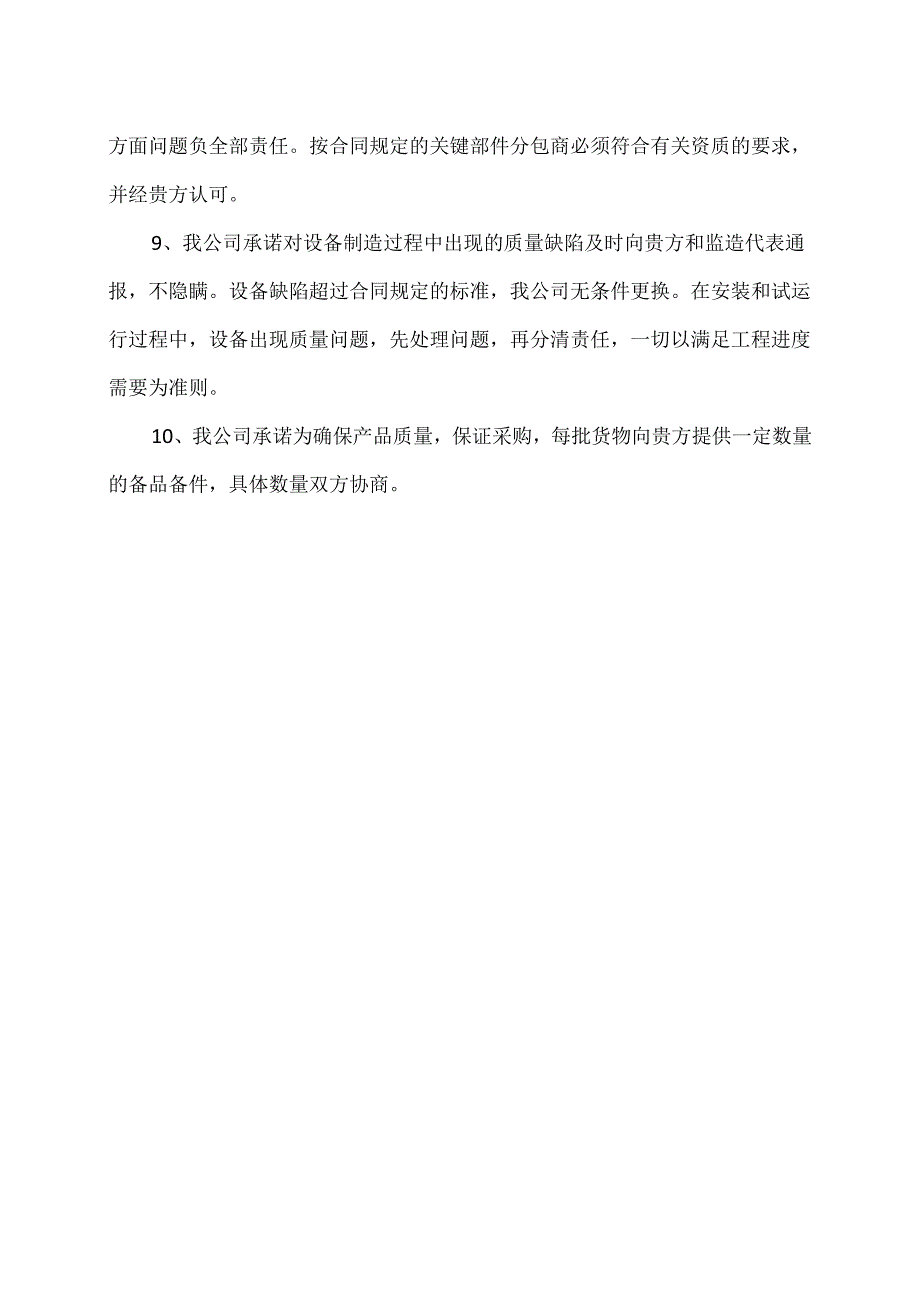 方面问题负全部责任。按合同规定的关键部件分包商必须符合有关资质的要求，并经贵方认可。

9、我公司承诺对设备制造过程中出现的质量缺陷及时向贵方和监造代表通报，不隐瞒。设备缺陷超过合同规定的标准，我公司无条件更换。在安装和试运行过程中，设备出现质量问题，先处理问题，再分清责任，一切以满足工程进度需要为准则。

10、我公司承诺为确保产品质量，保证采购，每批货物向贵方提供一定数量的备品备件，具体数量双方协商。